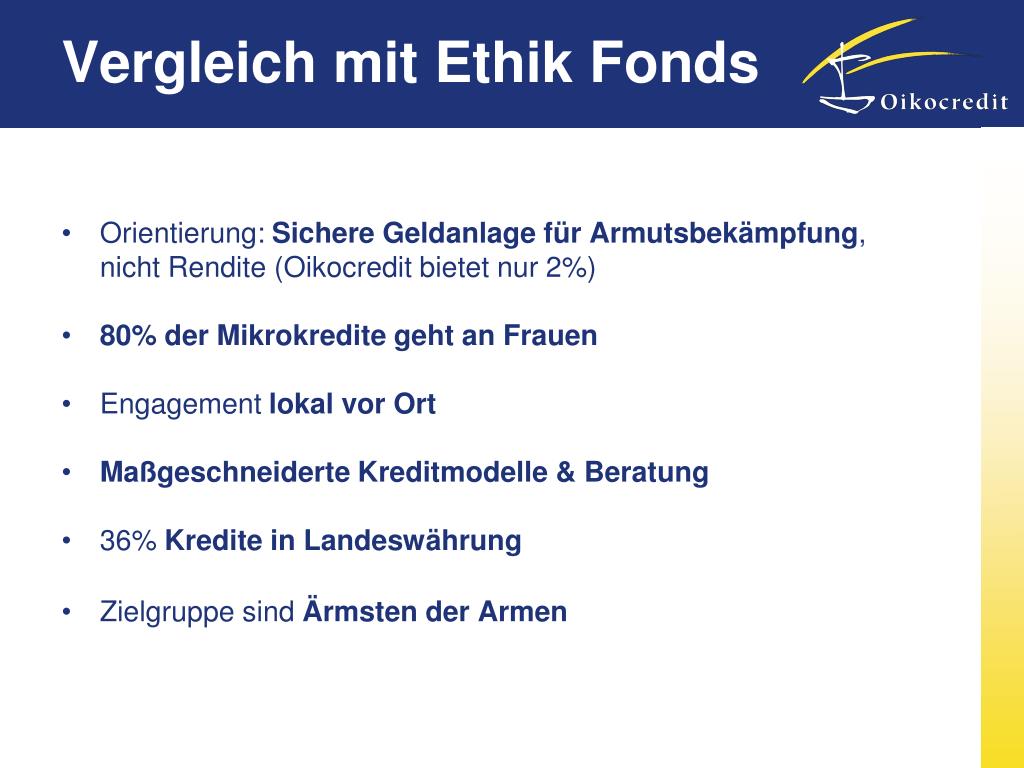 Vergleich mit Ethik Fonds

Oikocredit

• Orientierung: Sichere Geldanlage für Armutsbekämpfung, nicht Rendite (Oikocredit bietet nur 2%)

• 80% der Mikrokredite geht an Frauen

• Engagement lokal vor Ort

• Maßgeschneiderte Kreditmodelle & Beratung

• 36% Kredite in Landeswährung

• Zielgruppe sind Ärmsten der Armen